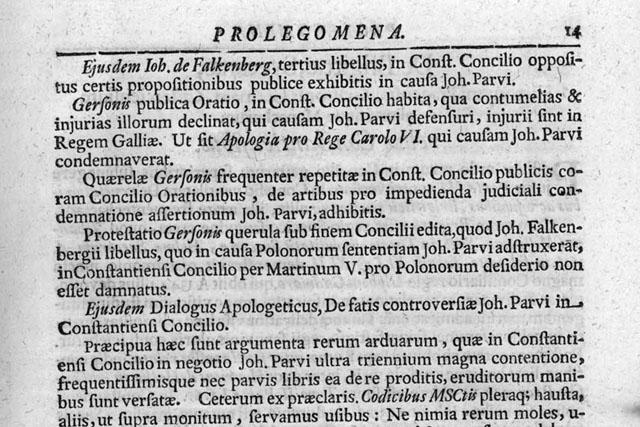 PROLEGOMENA. 14

Ejusdem Ioh. de Falkenberg, tertius libellus, in Conſt. Concilio oppoſitus certis propoſitionibus publice exhibitis in cauſa Joh. Parvi.

Gerſonis publica Oratio, in Conſt. Concilio habita, qua contumelias & injurias illorum declinat, qui cauſam Joh. Parvi defenſuri, injurii ſint in Regem Galliæ. Ut ſit Apologia pro Rege Carolo VI. qui cauſam Joh. Parvi condemnaverat.

Quærelæ Gerſonis frequenter repetitæ in Conſt. Concilio publicis coram Concilio Orationibus, de artibus pro impedienda judiciali condemnatione aſſertionum Joh. Parvi, adhibitis.

Proteſtatio Gerſonis querula ſub finem Concilii edita, quod Joh. Falkenbergii libellus, quo in cauſa Polonorum ſententiam Joh. Parvi adſtruxerat, in Conſtantienſi Concilio per Martinum V. pro Polonorum deſiderio non eſſet damnatus.

Ejuſdem Dialogus Apologeticus, De fatis controverſiæ Joh. Parvi in Conſtantienſi Concilio.

Præcipua hæc ſunt argumenta rerum arduarum, quæ in Conſtantienſi Concilio in negotio Joh. Parvi ultra triennium magna contentione, frequentiſſimisque nec parvis libris ea de re proditis, eruditorum manibus ſunt verſatæ. Ceterum ex præclaris. Codicibus MSCtis pleraq; hauſta, aliis, ut ſupra monitum, ſervamus uſibus: Ne nimia rerum moles, u-